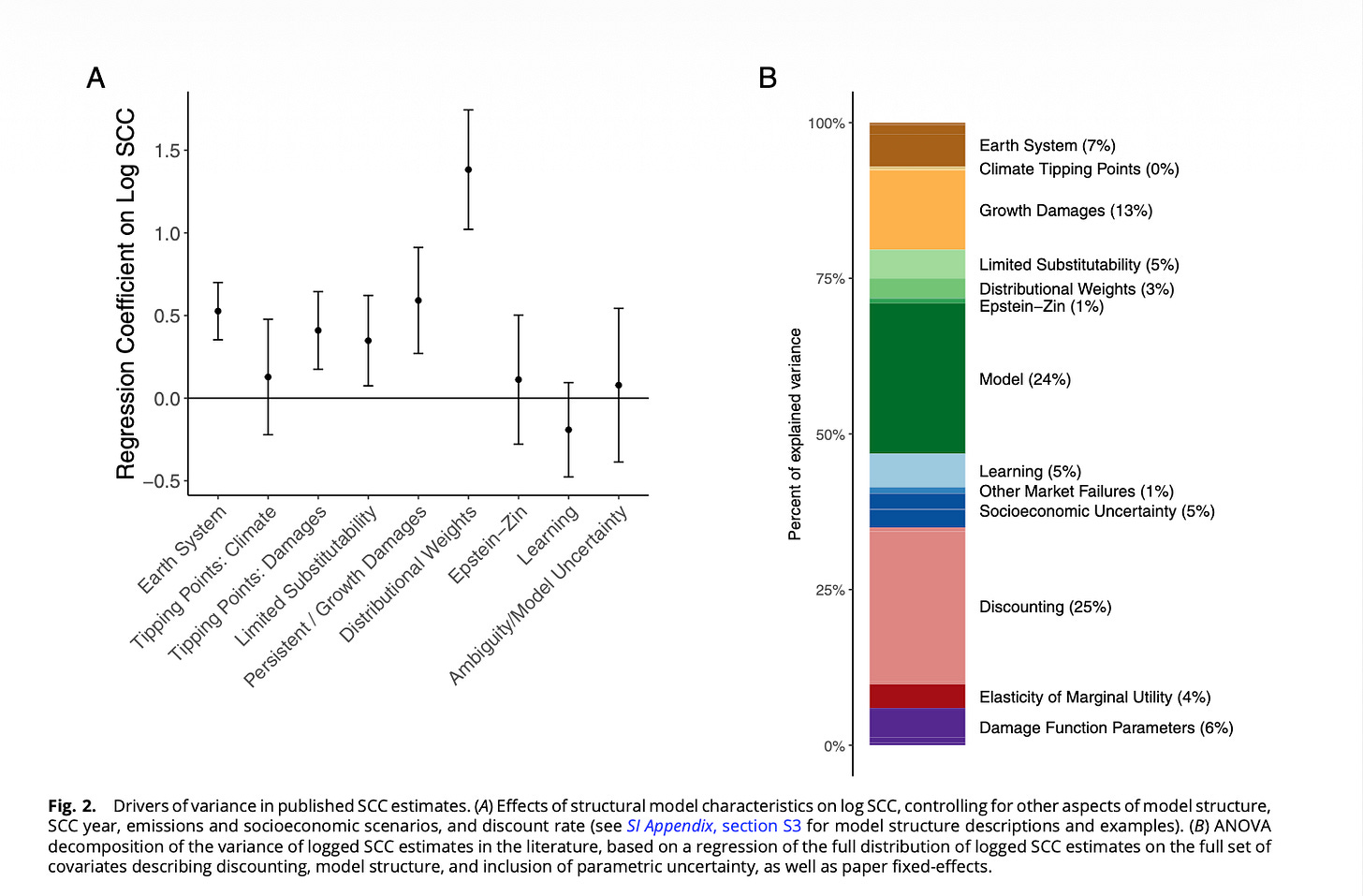 A

Regression Coefficient on Log SCC

1.5

1.0

0.5

0.0

−0.5

Earth System

Tipping Points: Climate

Tipping Points: Damages

Limited Substitutability

Persistent / Growth Damages

Distributional Weights

Epstein−Zin

Learning

Ambiguity/Model Uncertainty

B

Percent of explained variance

100%

75%

50%

25%

0%

Earth System (7%)
Climate Tipping Points (0%)
Growth Damages (13%)
Limited Substitutability (5%)
Distributional Weights (3%)
Epstein−Zin (1%)
Model (24%)
Learning (5%)
Other Market Failures (1%)
Socioeconomic Uncertainty (5%)
Discounting (25%)
Elasticity of Marginal Utility (4%)
Damage Function Parameters (6%)

Fig. 2. Drivers of variance in published SCC estimates. (A) Effects of structural model characteristics on log SCC, controlling for other aspects of model structure, SCC year, emissions and socioeconomic scenarios, and discount rate (see SI Appendix, section S3 for model structure descriptions and examples). (B) ANOVA decomposition of the variance of logged SCC estimates in the literature, based on a regression of the full distribution of logged SCC estimates on the full set of covariates describing discounting, model structure, and inclusion of parametric uncertainty, as well as paper fixed-effects.